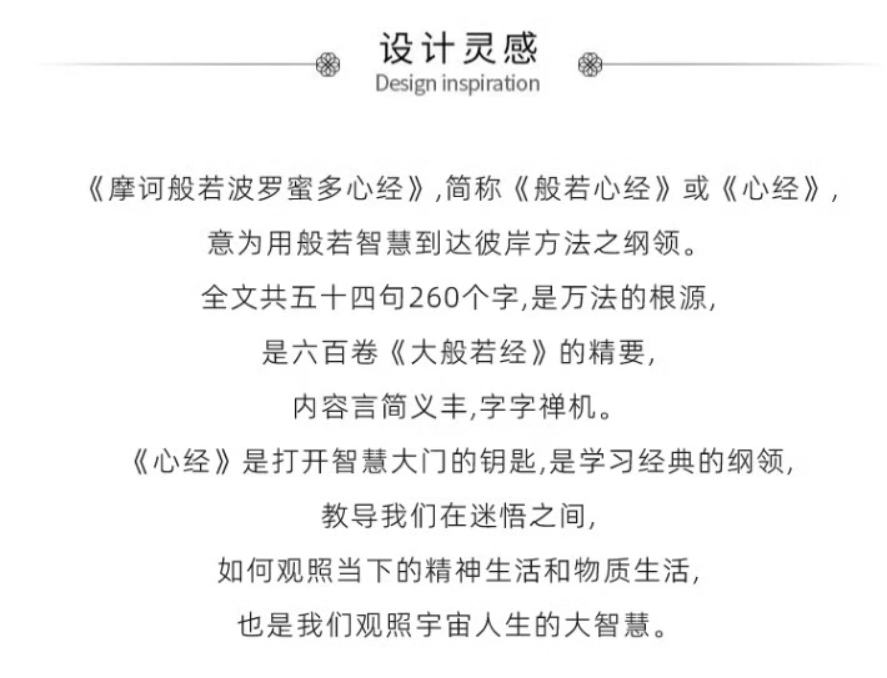 设计灵感
Design inspiration

《摩诃般若波罗蜜多心经》,简称《般若心经》或《心经》,
意为用般若智慧到达彼岸方法之纲领。
全文共五十四句260个字,是万法的根源,
是六百卷《大般若经》的精要,
内容言简义丰,字字禅机。
《心经》是打开智慧大门的钥匙,是学习经典的纲领,
教导我们在迷悟之间,
如何观照当下的精神生活和物质生活,
也是我们观照宇宙人生的大智慧。